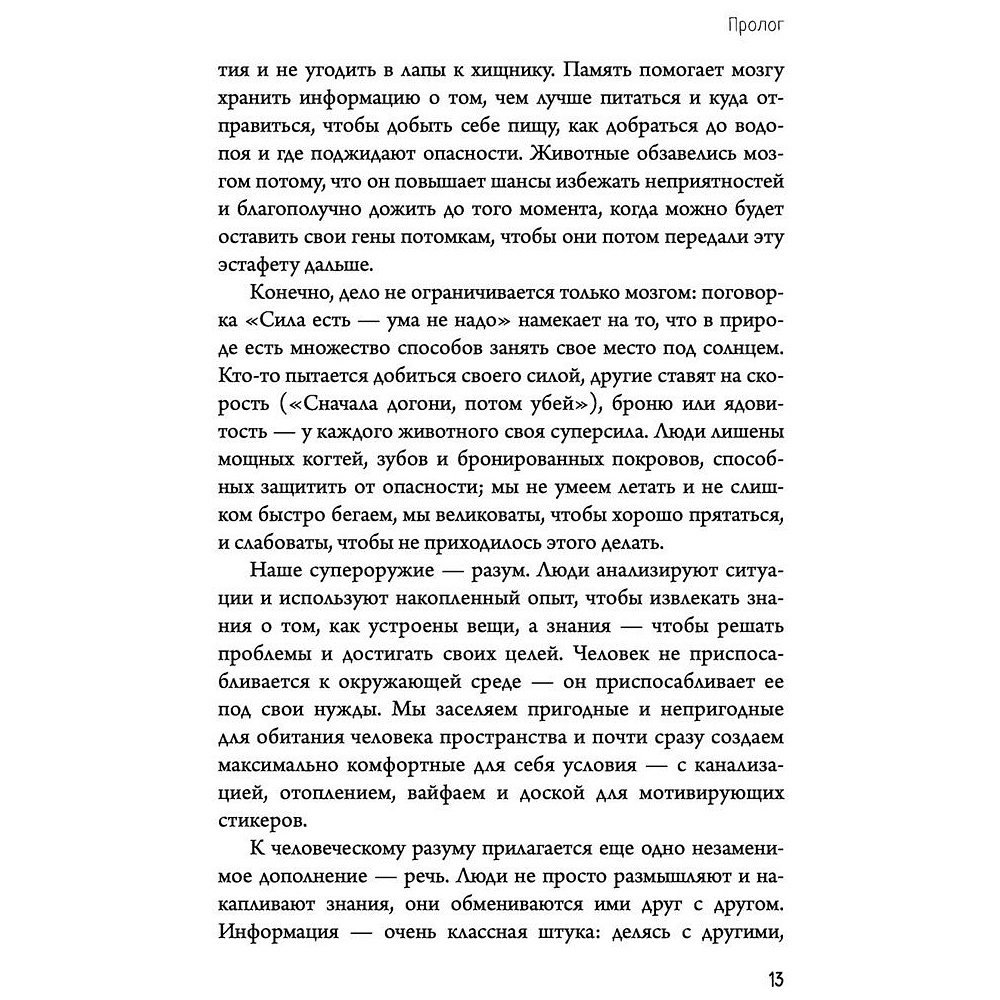 Пролог

тия и не угодить в лапы к хищнику. Память помогает мозгу хранить информацию о том, чем лучше питаться и куда отправиться, чтобы добыть себе пищу, как добраться до водопоя и где поджидают опасности. Животные обзавелись мозгом потому, что он повышает шансы избежать неприятностей и благополучно дожить до того момента, когда можно будет оставить свои гены потомкам, чтобы они потом передали эту эстафету дальше.

Конечно, дело не ограничивается только мозгом: поговорка «Сила есть — ума не надо» намекает на то, что в природе есть множество способов занять свое место под солнцем. Кто-то пытается добиться своего силой, другие ставят на скорость («Сначала догони, потом убей»), броню или ядовитость — у каждого животного своя суперсила. Люди лишены мощных когтей, зубов и бронированных покровов, способных защитить от опасности; мы не умеем летать и не слишком быстро бегаем, мы великоваты, чтобы хорошо прятаться, и слабоваты, чтобы не приходилось этого делать.

Наше супероружие — разум. Люди анализируют ситуации и используют накопленный опыт, чтобы извлекать знания о том, как устроены вещи, а знания — чтобы решать проблемы и достигать своих целей. Человек не приспосабливается к окружающей среде — он приспосабливает ее под свои нужды. Мы заселяем пригодные и непригодные для обитания человека пространства и почти сразу создаем максимально комфортные для себя условия — с канализацией, отоплением, вайфаем и доской для мотивирующих стикеров.

К человеческому разуму прилагается еще одно незаменимое дополнение — речь. Люди не просто размышляют и накапливают знания, они обмениваются ими друг с другом. Информация — очень классная штука: делясь с другими,

13